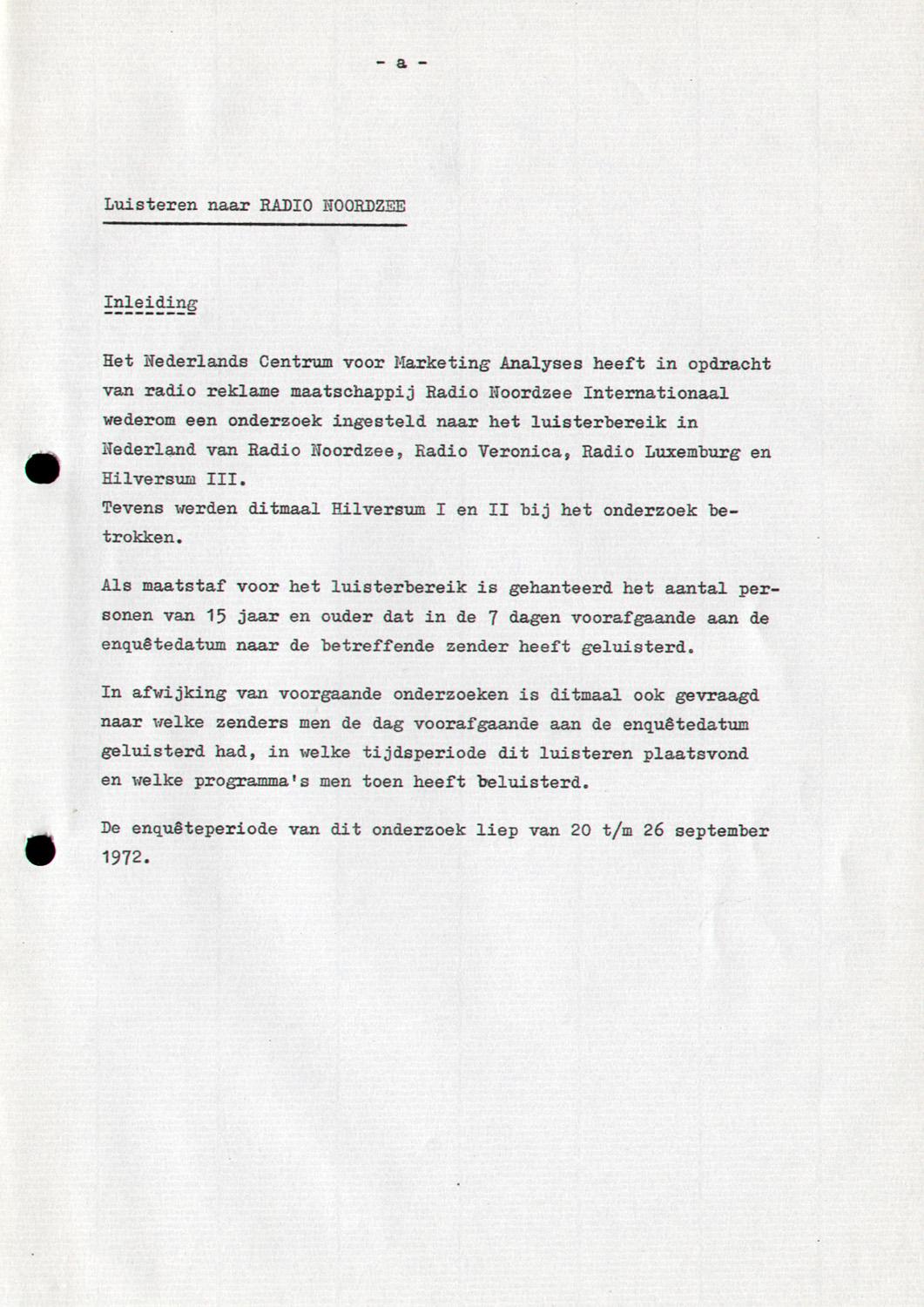 - a -

Luisteren naar RADIO NOORDZEE

Inleiding

Het Nederlands Centrum voor Marketing Analyses heeft in opdracht van radio reklame maatschappij Radio Noordzee Internationaal wederom een onderzoek ingesteld naar het luisterbereik in Nederland van Radio Noordzee, Radio Veronica, Radio Luxemburg en Hilversum III.
Tevens werden ditmaal Hilversum I en II bij het onderzoek betrokken.

Als maatstaf voor het luisterbereik is gehanteerd het aantal personen van 15 jaar en ouder dat in de 7 dagen voorafgaande aan de enquêtedatum naar de betreffende zender heeft geluisterd.

In afwijking van voorgaande onderzoeken is ditmaal ook gevraagd naar welke zenders men de dag voorafgaande aan de enquêtedatum geluisterd had, in welke tijdsperiode dit luisteren plaatsvond en welke programma's men toen heeft beluisterd.

De enquêteperiode van dit onderzoek liep van 20 t/m 26 september 1972.